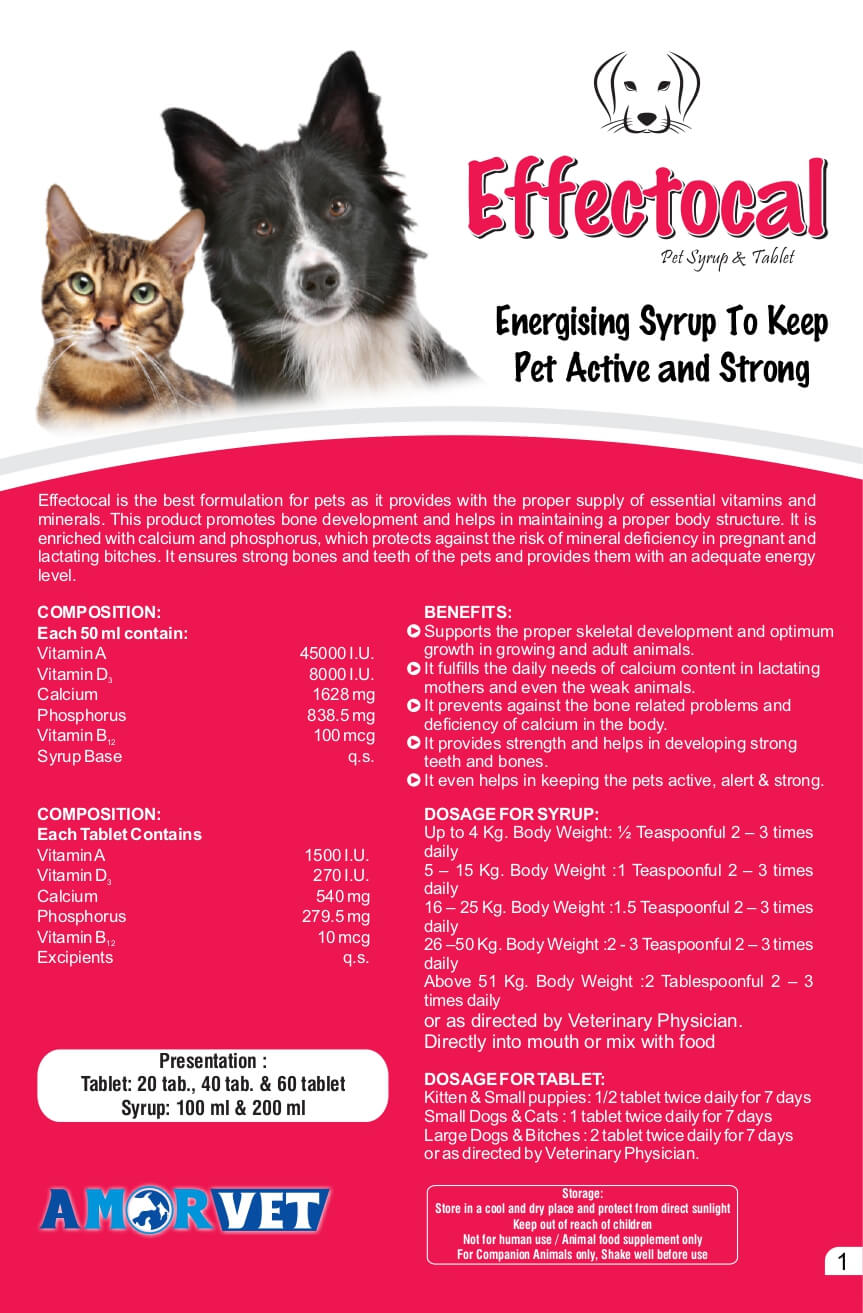 Effectocal

Pet Syrup & Tablet

Energising Syrup To Keep Pet Active and Strong

Effectocal is the best formulation for pets as it provides with the proper supply of essential vitamins and minerals. This product promotes bone development and helps in maintaining a proper body structure. It is enriched with calcium and phosphorus, which protects against the risk of mineral deficiency in pregnant and lactating bitches. It ensures strong bones and teeth of the pets and provides them with an adequate energy level.

COMPOSITION:
Each 50 ml contain:

| | |
|---|---|
| Vitamin A | 45000 I.U. |
| Vitamin $D_3$ | 8000 I.U. |
| Calcium | 1628 mg |
| Phosphorus | 838.5 mg |
| Vitamin $B_{12}$ | 100 mcg |
| Syrup Base | q.s. |

COMPOSITION:
Each Tablet Contains

| | |
|---|---|
| Vitamin A | 1500 I.U. |
| Vitamin $D_3$ | 270 I.U. |
| Calcium | 540 mg |
| Phosphorus | 279.5 mg |
| Vitamin $B_{12}$ | 10 mcg |
| Excipients | q.s. |

Presentation :
Tablet: 20 tab., 40 tab. & 60 tablet
Syrup: 100 ml & 200 ml

AMORVET

BENEFITS:
Supports the proper skeletal development and optimum growth in growing and adult animals.
It fulfills the daily needs of calcium content in lactating mothers and even the weak animals.
It prevents against the bone related problems and deficiency of calcium in the body.
It provides strength and helps in developing strong teeth and bones.
It even helps in keeping the pets active, alert & strong.

DOSAGE FOR SYRUP:
Up to 4 Kg. Body Weight: ½ Teaspoonful 2 – 3 times daily
5 – 15 Kg. Body Weight :1 Teaspoonful 2 – 3 times daily
16 – 25 Kg. Body Weight :1.5 Teaspoonful 2 – 3 times daily
26 –50 Kg. Body Weight :2 - 3 Teaspoonful 2 – 3 times daily
Above 51 Kg. Body Weight :2 Tablespoonful 2 – 3 times daily
or as directed by Veterinary Physician.
Directly into mouth or mix with food

DOSAGE FOR TABLET:
Kitten & Small puppies: 1/2 tablet twice daily for 7 days
Small Dogs & Cats : 1 tablet twice daily for 7 days
Large Dogs & Bitches : 2 tablet twice daily for 7 days
or as directed by Veterinary Physician.

Storage:
Store in a cool and dry place and protect from direct sunlight
Keep out of reach of children
Not for human use / Animal food supplement only
For Companion Animals only, Shake well before use

1